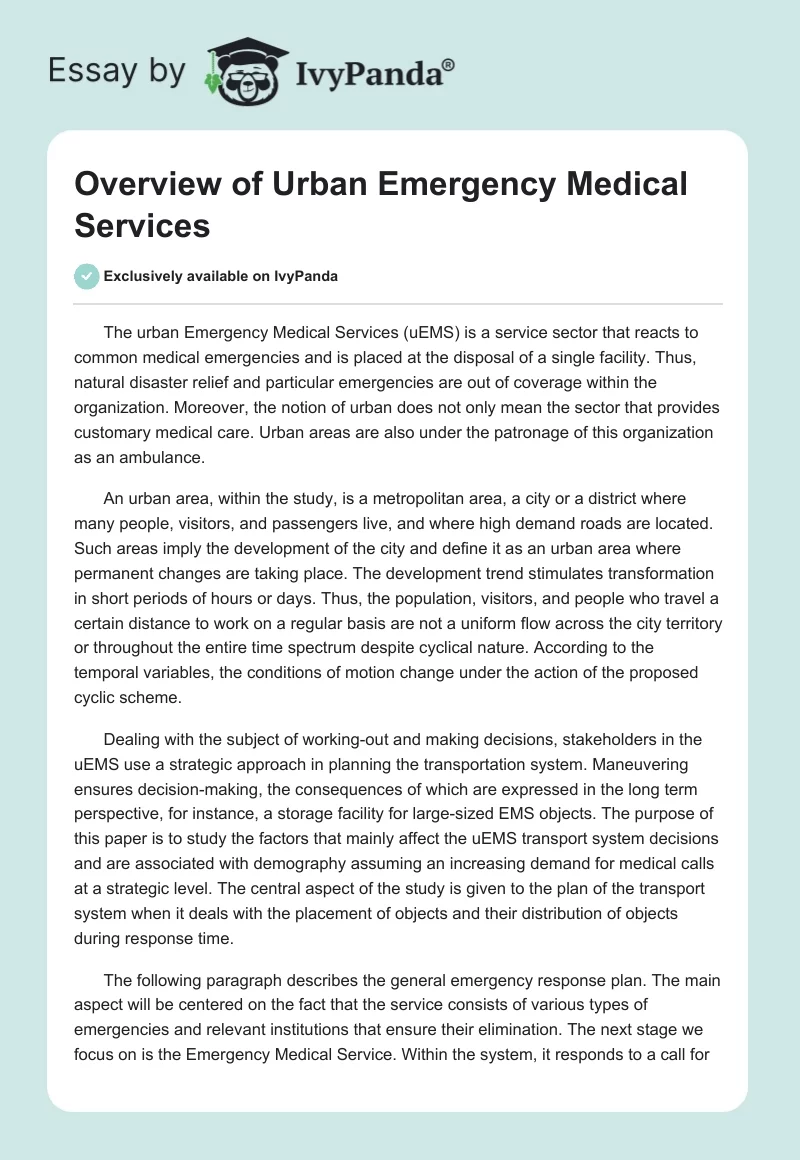 Essay by IvyPanda®

Overview of Urban Emergency Medical Services

Exclusively available on IvyPanda

The urban Emergency Medical Services (uEMS) is a service sector that reacts to common medical emergencies and is placed at the disposal of a single facility. Thus, natural disaster relief and particular emergencies are out of coverage within the organization. Moreover, the notion of urban does not only mean the sector that provides customary medical care. Urban areas are also under the patronage of this organization as an ambulance.

An urban area, within the study, is a metropolitan area, a city or a district where many people, visitors, and passengers live, and where high demand roads are located. Such areas imply the development of the city and define it as an urban area where permanent changes are taking place. The development trend stimulates transformation in short periods of hours or days. Thus, the population, visitors, and people who travel a certain distance to work on a regular basis are not a uniform flow across the city territory or throughout the entire time spectrum despite cyclical nature. According to the temporal variables, the conditions of motion change under the action of the proposed cyclic scheme.

Dealing with the subject of working-out and making decisions, stakeholders in the uEMS use a strategic approach in planning the transportation system. Maneuvering ensures decision-making, the consequences of which are expressed in the long term perspective, for instance, a storage facility for large-sized EMS objects. The purpose of this paper is to study the factors that mainly affect the uEMS transport system decisions and are associated with demography assuming an increasing demand for medical calls at a strategic level. The central aspect of the study is given to the plan of the transport system when it deals with the placement of objects and their distribution of objects during response time.

The following paragraph describes the general emergency response plan. The main aspect will be centered on the fact that the service consists of various types of emergencies and relevant institutions that ensure their elimination. The next stage we focus on is the Emergency Medical Service. Within the system, it responds to a call for